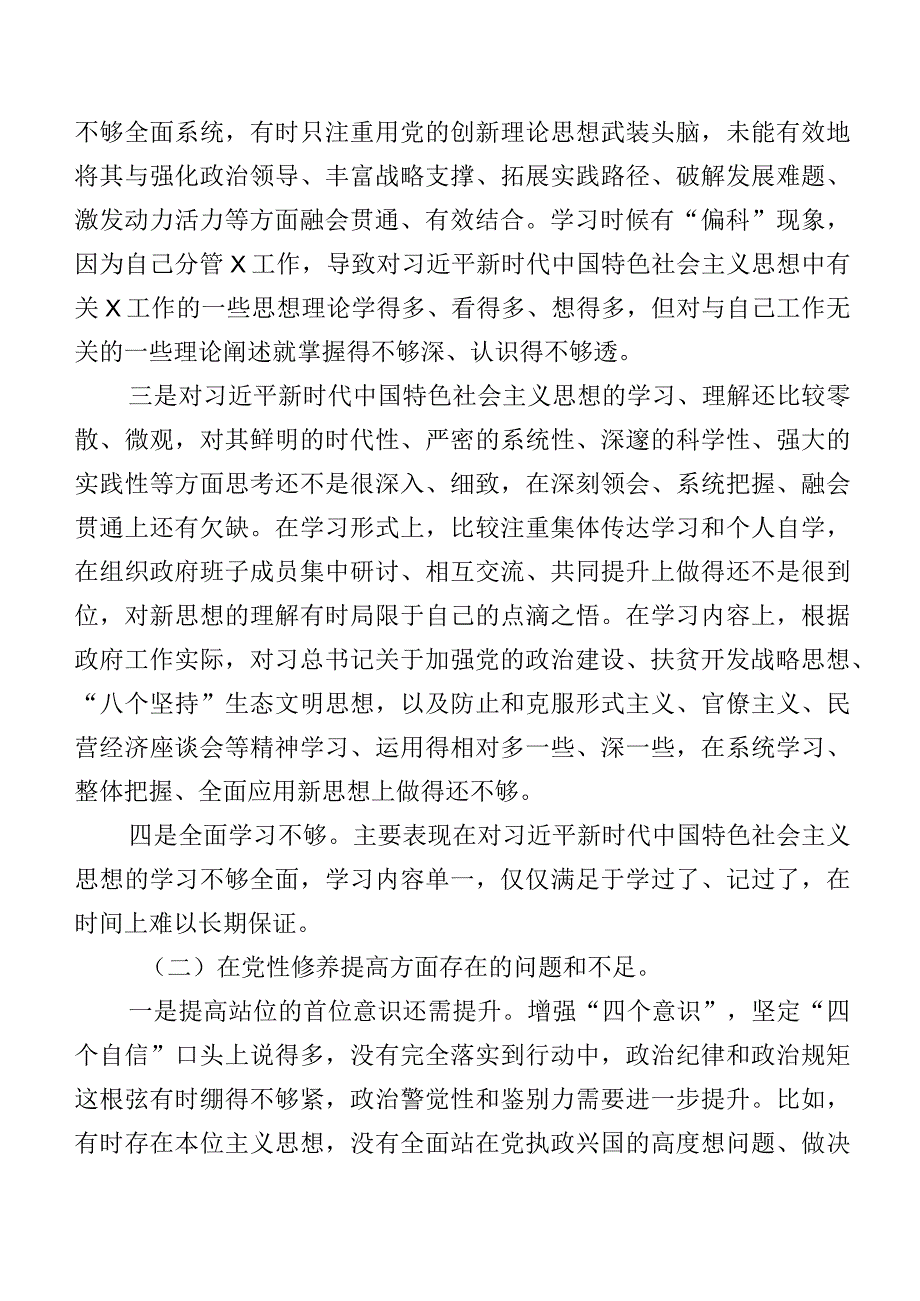 不够全面系统，有时只注重用党的创新理论思想武装头脑，未能有效地将其与强化政治领导、丰富战略支撑、拓展实践路径、破解发展难题、激发动力活力等方面融会贯通、有效结合。学习时候有“偏科”现象，因为自己分管X工作，导致对习近平新时代中国特色社会主义思想中有关X工作的一些思想理论学得多、看得多、想得多，但对与自己工作无关的一些理论阐述就掌握得不够深、认识得不够透。

三是对习近平新时代中国特色社会主义思想的学习、理解还比较零散、微观，对其鲜明的时代性、严密的系统性、深邃的科学性、强大的实践性等方面思考还不是很深入、细致，在深刻领会、系统把握、融会贯通上还有欠缺。在学习形式上，比较注重集体传达学习和个人自学，在组织政府班子成员集中研讨、相互交流、共同提升上做得还不是很到位，对新思想的理解有时局限于自己的点滴之悟。在学习内容上，根据政府工作实际，对习总书记关于加强党的政治建设、扶贫开发战略思想、“八个坚持”生态文明思想，以及防止和克服形式主义、官僚主义、民营经济座谈会等精神学习、运用得相对多一些、深一些，在系统学习、整体把握、全面应用新思想上做得还不够。

四是全面学习不够。主要表现在对习近平新时代中国特色社会主义思想的学习不够全面，学习内容单一，仅仅满足于学过了、记过了，在时间上难以长期保证。

（二）在党性修养提高方面存在的问题和不足。

一是提高站位的首位意识还需提升。增强“四个意识”，坚定“四个自信”口头上说得多，没有完全落实到行动中，政治纪律和政治规矩这根弦有时绷得不够紧，政治警觉性和鉴别力需要进一步提升。比如，有时存在本位主义思想，没有全面站在党执政兴国的高度想问题、做决